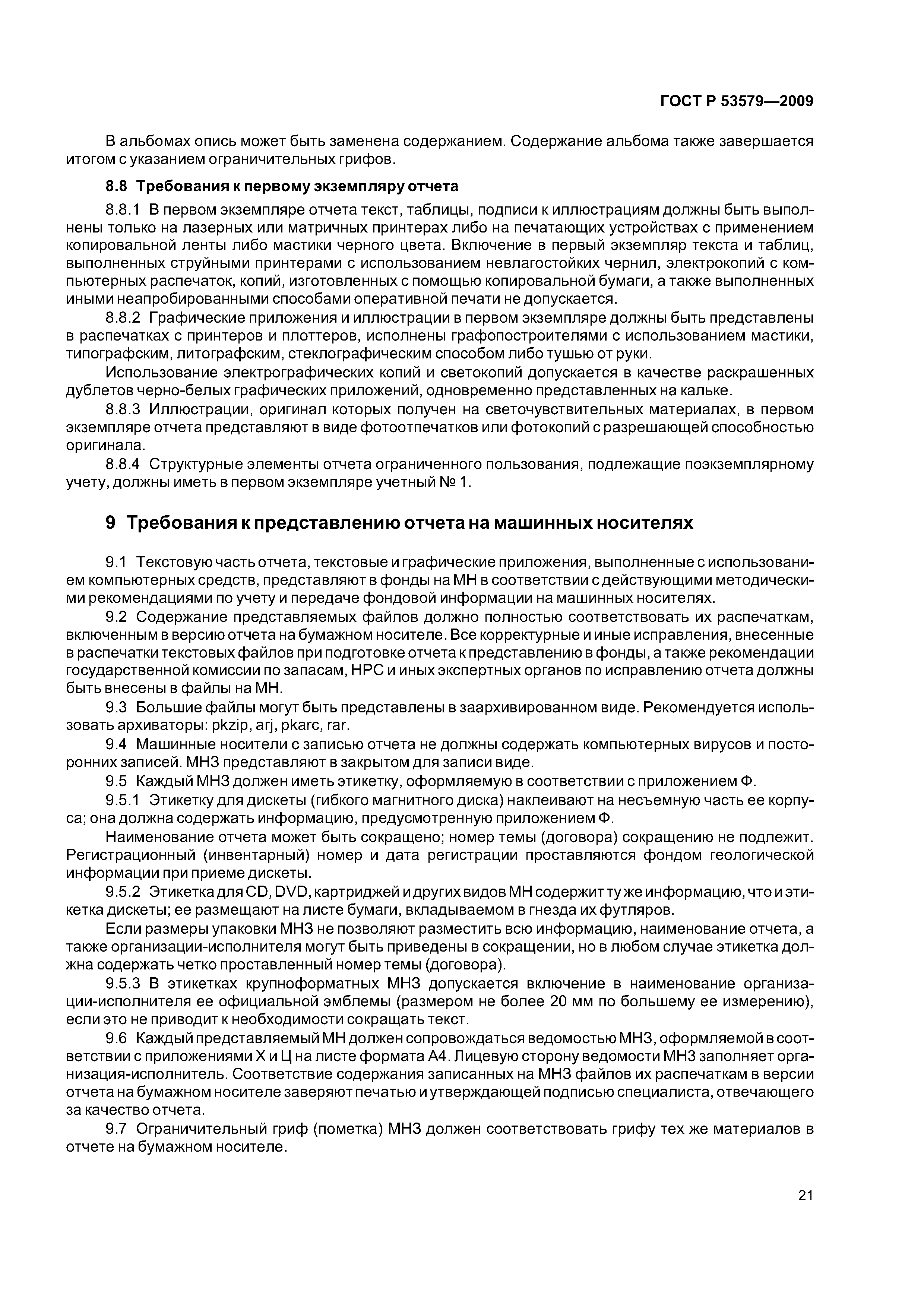 ГОСТ Р 53579—2009

В альбомах опись может быть заменена содержанием. Содержание альбома также завершается итогом с указанием ограничительных грифов.

8.8 Требования к первому экземпляру отчета

8.8.1 В первом экземпляре отчета текст, таблицы, подписи к иллюстрациям должны быть выполнены только на лазерных или матричных принтерах либо на печатающих устройствах с применением копировальной ленты либо мастики черного цвета. Включение в первый экземпляр текста и таблиц, выполненных струйными принтерами с использованием невлагостойких чернил, электрокопий с компьютерных распечаток, копий, изготовленных с помощью копировальной бумаги, а также выполненных иными неапробированными способами оперативной печати не допускается.

8.8.2 Графические приложения и иллюстрации в первом экземпляре должны быть представлены в распечатках с принтеров и плоттеров, исполнены графопостроителями с использованием мастики, типографским, литографским, стеклографическим способом либо тушью от руки.

Использование электрографических копий и светокопий допускается в качестве раскрашенных дублетов черно-белых графических приложений, одновременно представленных на кальке.

8.8.3 Иллюстрации, оригинал которых получен на светочувствительных материалах, в первом экземпляре отчета представляют в виде фотоотпечатков или фотокопий с разрешающей способностью оригинала.

8.8.4 Структурные элементы отчета ограниченного пользования, подлежащие поэкземплярному учету, должны иметь в первом экземпляре учетный № 1.

9 Требования к представлению отчета на машинных носителях

9.1 Текстовую часть отчета, текстовые и графические приложения, выполненные с использованием компьютерных средств, представляют в фонды на МН в соответствии с действующими методическими рекомендациями по учету и передаче фондовой информации на машинных носителях.

9.2 Содержание представляемых файлов должно полностью соответствовать их распечаткам, включенным в версию отчета на бумажном носителе. Все корректурные и иные исправления, внесенные в распечатки текстовых файлов при подготовке отчета к представлению в фонды, а также рекомендации государственной комиссии по запасам, НРС и иных экспертных органов по исправлению отчета должны быть внесены в файлы на МН.

9.3 Большие файлы могут быть представлены в заархивированном виде. Рекомендуется использовать архиваторы: pkzip, arj, pkarc, rar.

9.4 Машинные носители с записью отчета не должны содержать компьютерных вирусов и посторонних записей. МНЗ представляют в закрытом для записи виде.

9.5 Каждый МНЗ должен иметь этикетку, оформляемую в соответствии с приложением Ф.

9.5.1 Этикетку для дискеты (гибкого магнитного диска) наклеивают на несъемную часть ее корпуса; она должна содержать информацию, предусмотренную приложением Ф.

Наименование отчета может быть сокращено; номер темы (договора) сокращению не подлежит. Регистрационный (инвентарный) номер и дата регистрации проставляются фондом геологической информации при приеме дискеты.

9.5.2 Этикетка для CD, DVD, картриджей и других видов МН содержит ту же информацию, что и этикетка дискеты; ее размещают на листе бумаги, вкладываемом в гнезда их футляров.

Если размеры упаковки МНЗ не позволяют разместить всю информацию, наименование отчета, а также организации-исполнителя могут быть приведены в сокращении, но в любом случае этикетка должна содержать четко проставленный номер темы (договора).

9.5.3 В этикетках крупноформатных МНЗ допускается включение в наименование организации-исполнителя ее официальной эмблемы (размером не более 20 мм по большему ее измерению), если это не приводит к необходимости сокращать текст.

9.6 Каждый представляемый МН должен сопровождаться ведомостью МНЗ, оформляемой в соответствии с приложениями Х и Ц на листе формата А4. Лицевую сторону ведомости МНЗ заполняет организация-исполнитель. Соответствие содержания записанных на МНЗ файлов их распечаткам в версии отчета на бумажном носителе заверяют печатью и утверждающей подписью специалиста, отвечающего за качество отчета.

9.7 Ограничительный гриф (пометка) МНЗ должен соответствовать грифу тех же материалов в отчете на бумажном носителе.

21